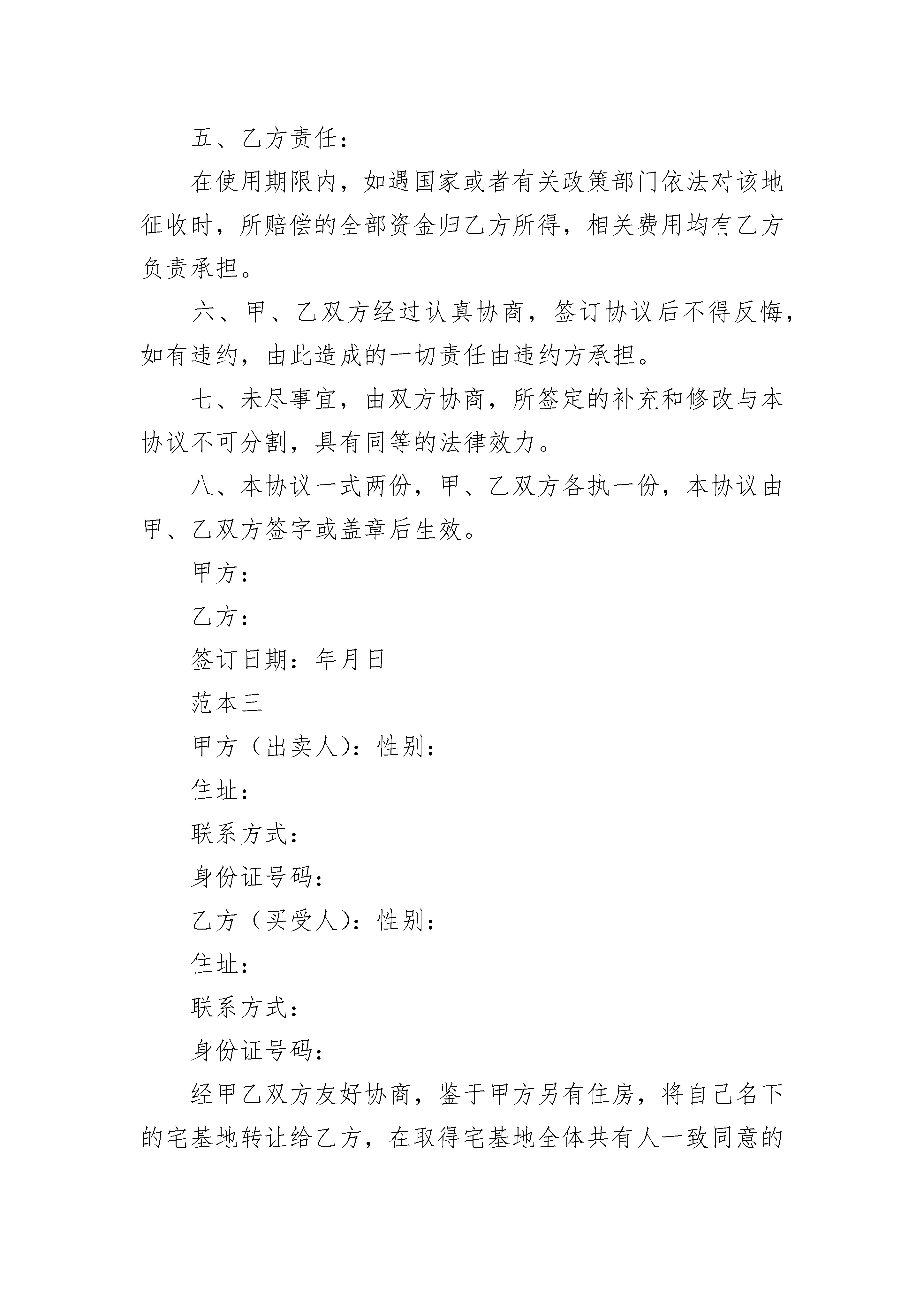 五、乙方责任：

在使用期限内，如遇国家或者有关政策部门依法对该地征收时，所赔偿的全部资金归乙方所得，相关费用均有乙方负责承担。

六、甲、乙双方经过认真协商，签订协议后不得反悔，如有违约，由此造成的一切责任由违约方承担。

七、未尽事宜，由双方协商，所签定的补充和修改与本协议不可分割，具有同等的法律效力。

八、本协议一式两份，甲、乙双方各执一份，本协议由甲、乙双方签字或盖章后生效。

甲方：

乙方：

签订日期：年月日

范本三

甲方（出卖人）：性别：

住址：

联系方式：

身份证号码：

乙方（买受人）：性别：

住址：

联系方式：

身份证号码：

经甲乙双方友好协商，鉴于甲方另有住房，将自己名下的宅基地转让给乙方，在取得宅基地全体共有人一致同意的